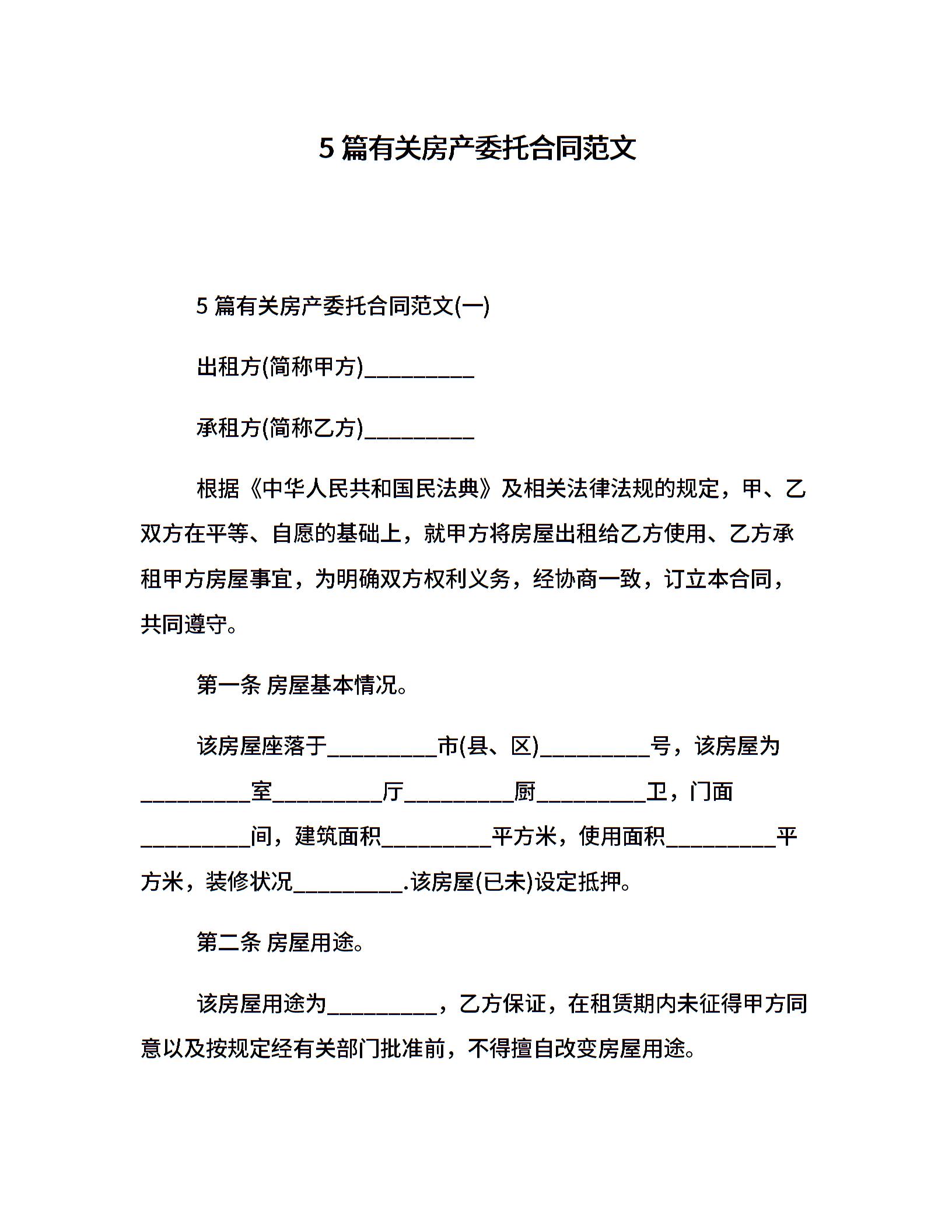 5 篇有关房产委托合同范文

5 篇有关房产委托合同范文(一)

出租方(简称甲方)__________

承租方(简称乙方)__________

根据《中华人民共和国民法典》及相关法律法规的规定，甲、乙双方在平等、自愿的基础上，就甲方将房屋出租给乙方使用、乙方承租甲方房屋事宜，为明确双方权利义务，经协商一致，订立本合同，共同遵守。

第一条 房屋基本情况。

该房屋座落于__________市(县、区)__________号，该房屋为__________室__________厅__________厨__________卫，门面__________间，建筑面积__________平方米，使用面积__________平方米，装修状况__________.该房屋(已未)设定抵押。

第二条 房屋用途。

该房屋用途为__________，乙方保证，在租赁期内未征得甲方同意以及按规定经有关部门批准前，不得擅自改变房屋用途。